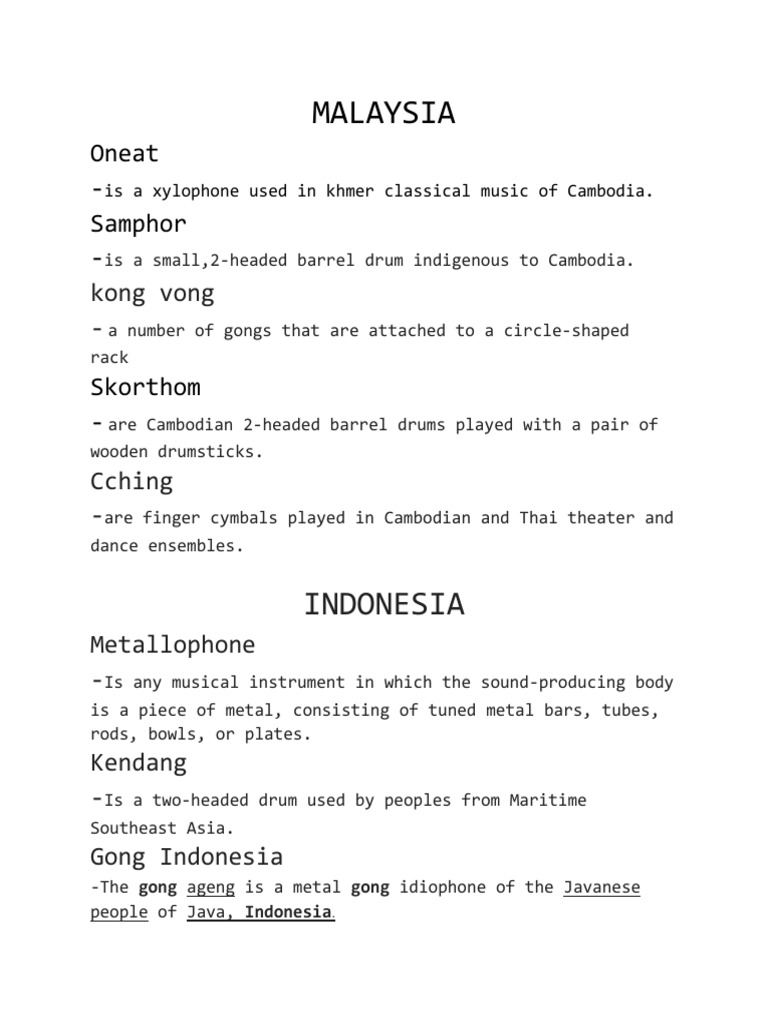 MALAYSIA

Oneat

-is a xylophone used in khmer classical music of Cambodia.

Samphor

-is a small,2-headed barrel drum indigenous to Cambodia.

kong vong

- a number of gongs that are attached to a circle-shaped rack

Skorthom

- are Cambodian 2-headed barrel drums played with a pair of wooden drumsticks.

Cching

-are finger cymbals played in Cambodian and Thai theater and dance ensembles.

INDONESIA

Metallophone

-Is any musical instrument in which the sound-producing body is a piece of metal, consisting of tuned metal bars, tubes, rods, bowls, or plates.

Kendang

-Is a two-headed drum used by peoples from Maritime Southeast Asia.

Gong Indonesia

-The gong ageng is a metal gong idiophone of the Javanese people of Java, Indonesia.